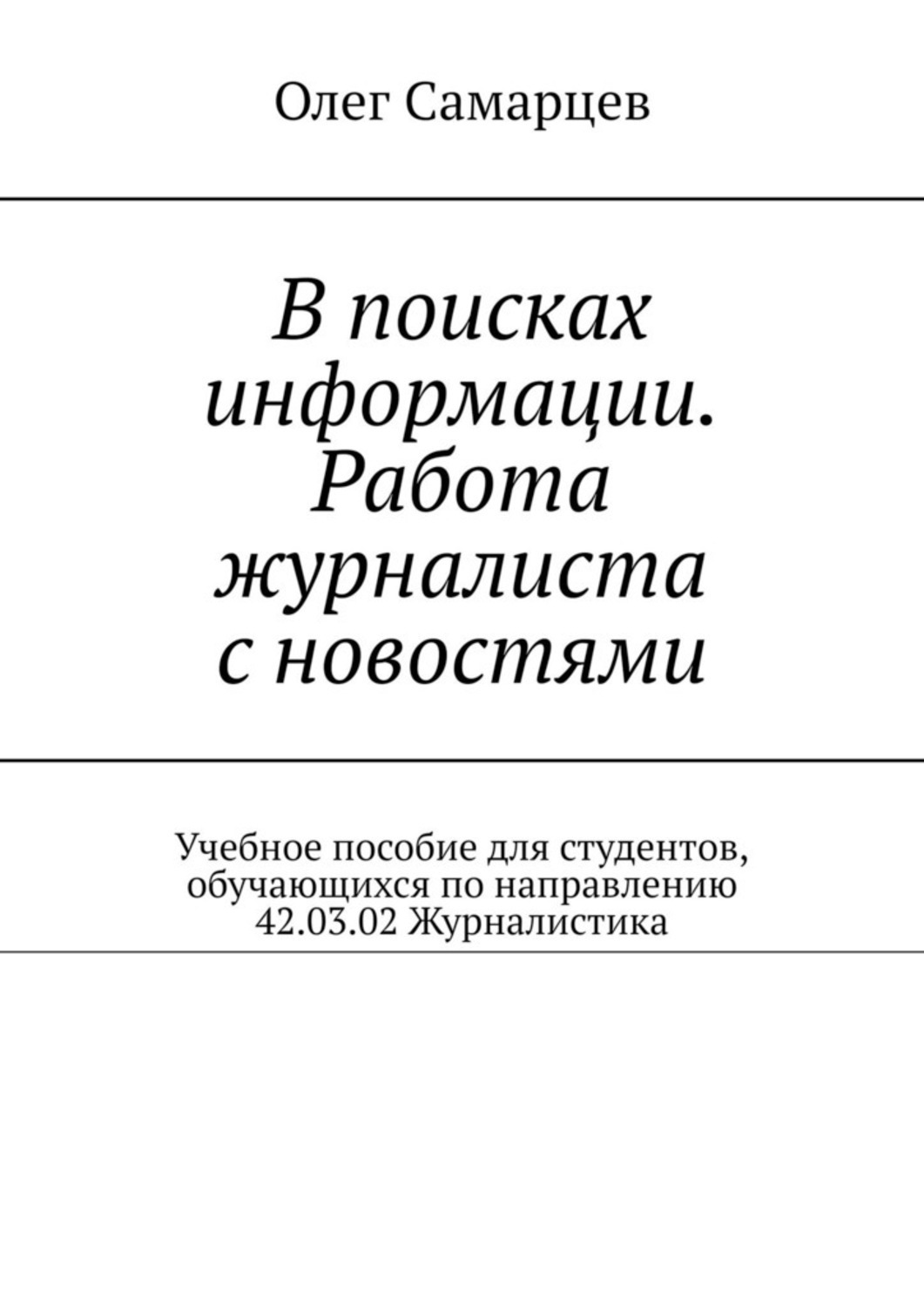 Олег Самарцев

В поисках информации. Работа журналиста с новостями

Учебное пособие для студентов, обучающихся по направлению 42.03.02 Журналистика